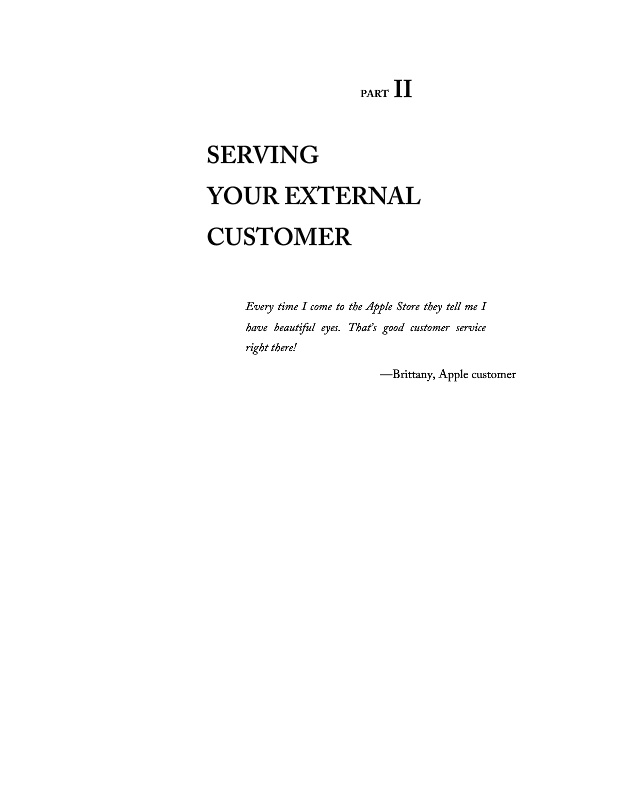 PART II

SERVING
YOUR EXTERNAL
CUSTOMER

Every time I come to the Apple Store they tell me I have beautiful eyes. That's good customer service right there!

—Brittany, Apple customer